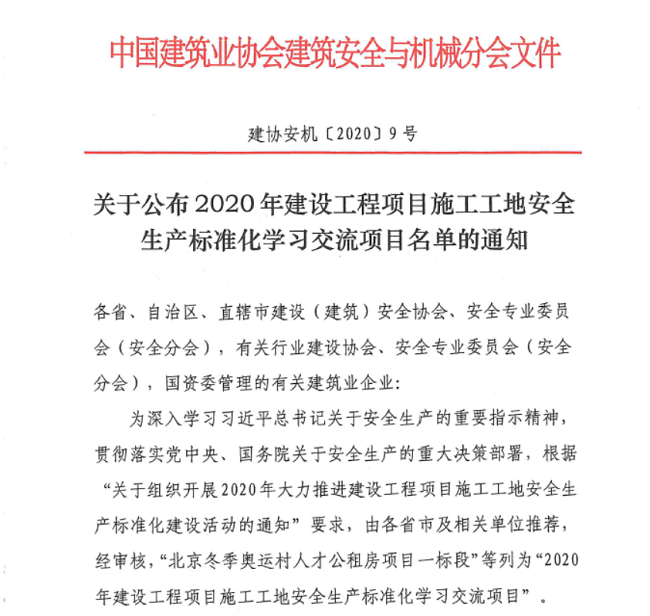 中国建筑业协会建筑安全与机械分会文件

建协安机〔2020〕9号

关于公布2020年建设工程项目施工工地安全生产标准化学习交流项目名单的通知

各省、自治区、直辖市建设（建筑）安全协会、安全专业委员会（安全分会），有关行业建设协会、安全专业委员会（安全分会），国资委管理的有关建筑业企业：

为深入学习习近平总书记关于安全生产的重要指示精神，贯彻落实党中央、国务院关于安全生产的重大决策部署，根据“关于组织开展2020年大力推进建设工程项目施工工地安全生产标准化建设活动的通知”要求，由各省市及相关单位推荐，经审核，“北京冬季奥运村人才公租房项目一标段”等列为“2020年建设工程项目施工工地安全生产标准化学习交流项目”。